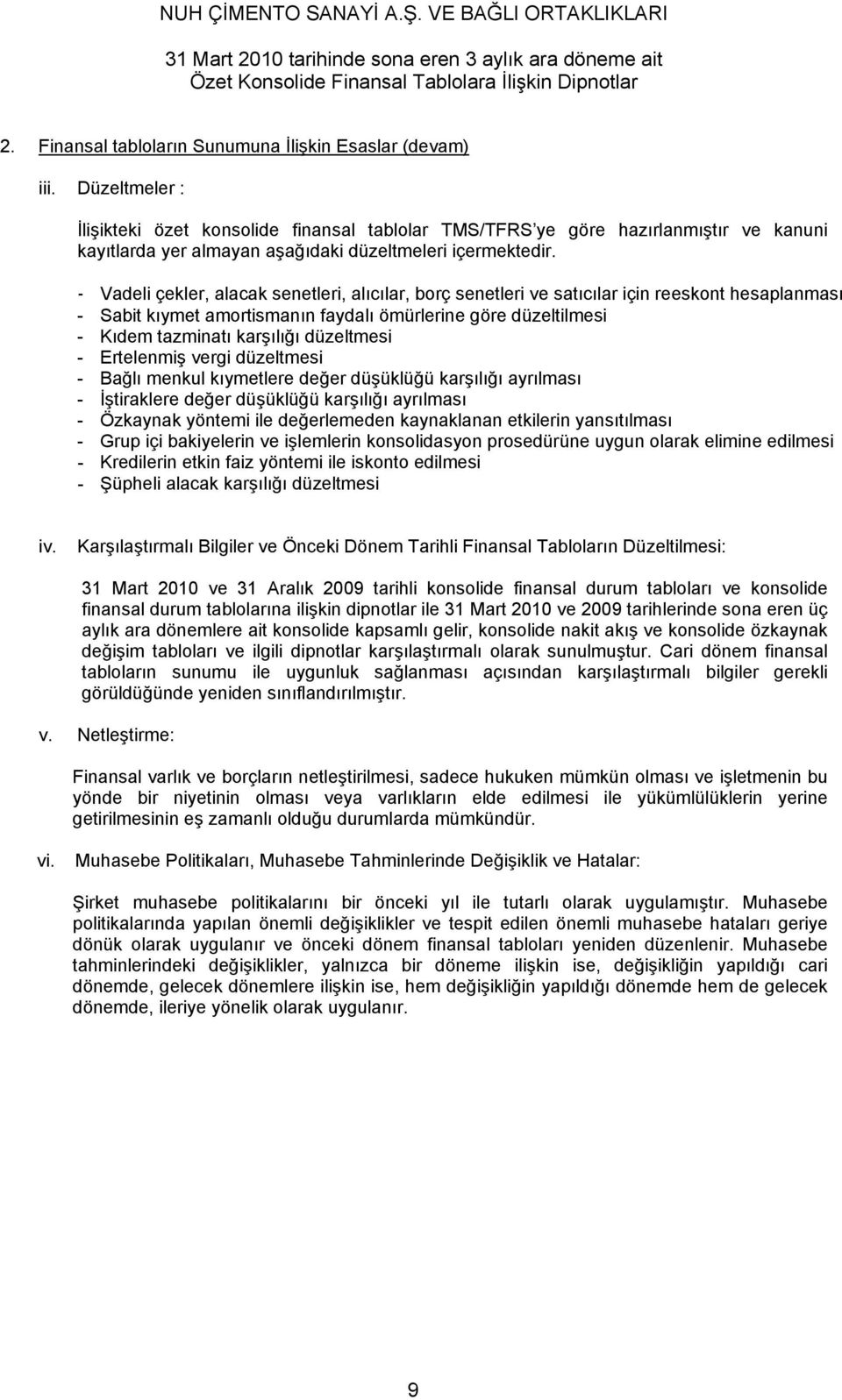 NUH ÇİMENTO SANAYİ A.Ş. VE BAĞLI ORTAKLIKLARI

31 Mart 2010 tarihinde sona eren 3 aylık ara döneme ait
Özet Konsolide Finansal Tablolara İlişkin Dipnotlar

2. Finansal tabloların Sunumuna İlişkin Esaslar (devam)

iii. Düzeltmeler :

İlişikteki özet konsolide finansal tablolar TMS/TFRS'ye göre hazırlanmıştır ve kanuni kayıtlarda yer almayan aşağıdaki düzeltmeleri içermektedir.

- Vadeli çekler, alacak senetleri, alıcılar, borç senetleri ve satıcılar için reeskont hesaplanması
- Sabit kıymet amortismanın faydalı ömürlerine göre düzeltilmesi
- Kıdem tazminatı karşılığı düzeltmesi
- Ertelenmiş vergi düzeltmesi
- Bağlı menkul kıymetlere değer düşüklüğü karşılığı ayrılması
- İştiraklere değer düşüklüğü karşılığı ayrılması
- Özkaynak yöntemi ile değerlemeden kaynaklanan etkilerin yansıtılması
- Grup içi bakiyelerin ve işlemlerin konsolidasyon prosedürüne uygun olarak elimine edilmesi
- Kredilerin etkin faiz yöntemi ile iskonto edilmesi
- Şüpheli alacak karşılığı düzeltmesi

iv. Karşılaştırmalı Bilgiler ve Önceki Dönem Tarihli Finansal Tabloların Düzeltilmesi:

31 Mart 2010 ve 31 Aralık 2009 tarihli konsolide finansal durum tabloları ve konsolide finansal durum tablolarına ilişkin dipnotlar ile 31 Mart 2010 ve 2009 tarihlerinde sona eren üç aylık ara dönemlere ait konsolide kapsamlı gelir, konsolide nakit akış ve konsolide özkaynak değişim tabloları ve ilgili dipnotlar karşılaştırmalı olarak sunulmuştur. Cari dönem finansal tabloların sunumu ile uygunluk sağlanması açısından karşılaştırmalı bilgiler gerekli görüldüğünde yeniden sınıflandırılmıştır.

v. Netleştirme:

Finansal varlık ve borçların netleştirilmesi, sadece hukuken mümkün olması ve işletmenin bu yönde bir niyetinin olması veya varlıkların elde edilmesi ile yükümlülüklerin yerine getirilmesinin eş zamanlı olduğu durumlarda mümkündür.

vi. Muhasebe Politikaları, Muhasebe Tahminlerinde Değişiklik ve Hatalar:

Şirket muhasebe politikalarını bir önceki yıl ile tutarlı olarak uygulamıştır. Muhasebe politikalarında yapılan önemli değişiklikler ve tespit edilen önemli muhasebe hataları geriye dönük olarak uygulanır ve önceki dönem finansal tabloları yeniden düzenlenir. Muhasebe tahminlerindeki değişiklikler, yalnızca bir döneme ilişkin ise, değişikliğin yapıldığı cari dönemde, gelecek dönemlere ilişkin ise, hem değişikliğin yapıldığı dönemde hem de gelecek dönemde, ileriye yönelik olarak uygulanır.

9